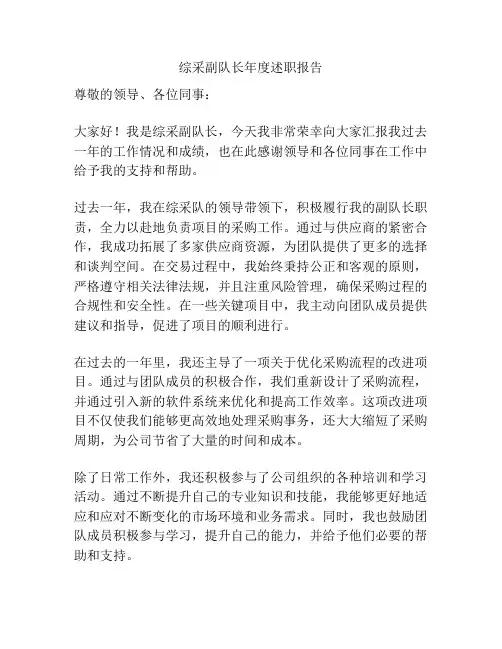 综采副队长年度述职报告

尊敬的领导、各位同事：

大家好！我是综采副队长，今天我非常荣幸向大家汇报我过去一年的工作情况和成绩，也在此感谢领导和各位同事在工作中给予我的支持和帮助。

过去一年，我在综采队的领导带领下，积极履行我的副队长职责，全力以赴地负责项目的采购工作。通过与供应商的紧密合作，我成功拓展了多家供应商资源，为团队提供了更多的选择和谈判空间。在交易过程中，我始终秉持公正和客观的原则，严格遵守相关法律法规，并且注重风险管理，确保采购过程的合规性和安全性。在一些关键项目中，我主动向团队成员提供建议和指导，促进了项目的顺利进行。

在过去的一年里，我还主导了一项关于优化采购流程的改进项目。通过与团队成员的积极合作，我们重新设计了采购流程，并通过引入新的软件系统来优化和提高工作效率。这项改进项目不仅使我们能够更高效地处理采购事务，还大大缩短了采购周期，为公司节省了大量的时间和成本。

除了日常工作外，我还积极参与了公司组织的各种培训和学习活动。通过不断提升自己的专业知识和技能，我能够更好地适应和应对不断变化的市场环境和业务需求。同时，我也鼓励团队成员积极参与学习，提升自己的能力，并给予他们必要的帮助和支持。